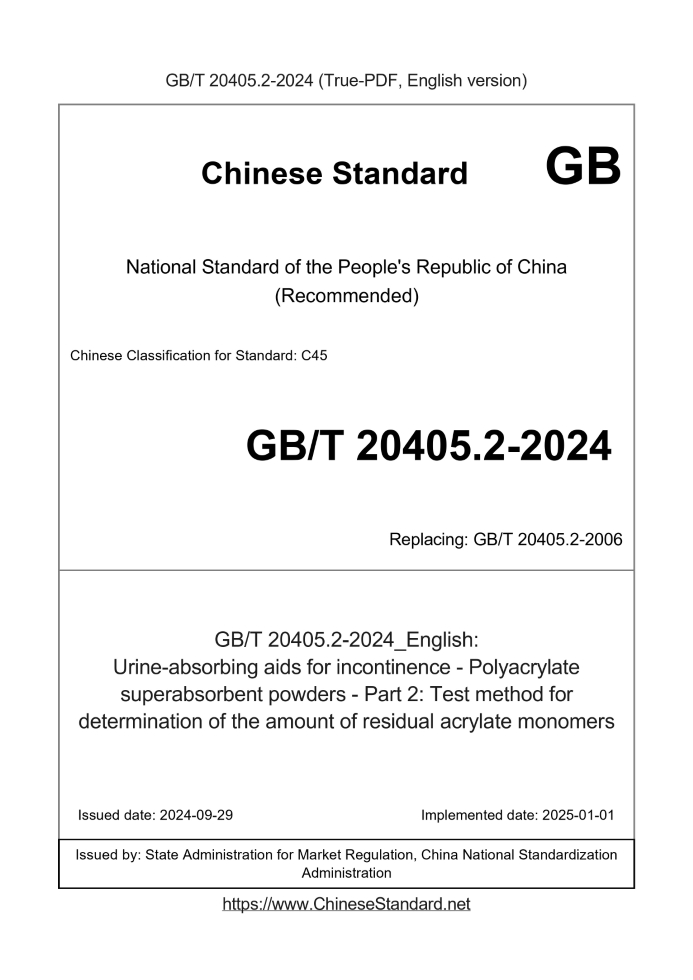 GB/T 20405.2-2024 (True-PDF, English version)

Chinese Standard GB

National Standard of the People's Republic of China (Recommended)

Chinese Classification for Standard: C45

GB/T 20405.2-2024

Replacing: GB/T 20405.2-2006

GB/T 20405.2-2024_English: Urine-absorbing aids for incontinence - Polyacrylate superabsorbent powders - Part 2: Test method for determination of the amount of residual acrylate monomers

Issued date: 2024-09-29

Implemented date: 2025-01-01

Issued by: State Administration for Market Regulation, China National Standardization Administration

https://www.ChineseStandard.net